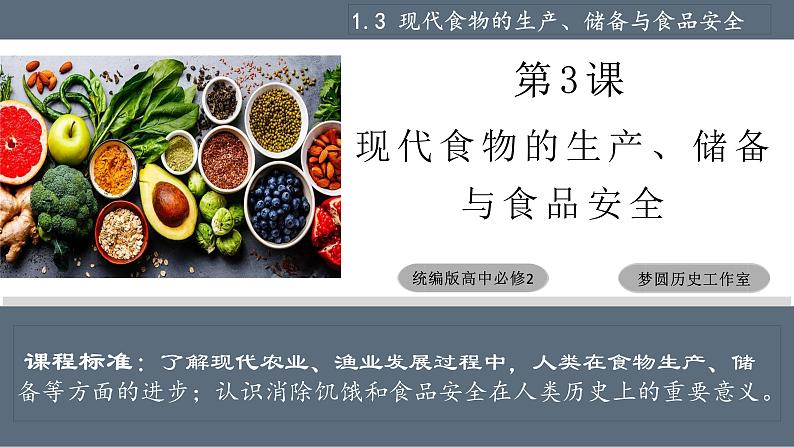 1.3 现代食物的生产、储备与食品安全

第3课

现代食物的生产、储备与食品安全

统编版高中必修2

梦圆历史工作室

课程标准：了解现代农业、渔业发展过程中，人类在食物生产、储备等方面的进步；认识消除饥饿和食品安全在人类历史上的重要意义。